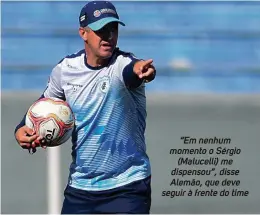 "Em nenhum momento o Sérgio (Malucelli) me dispensou", disse Alemão, que deve seguir à frente do time